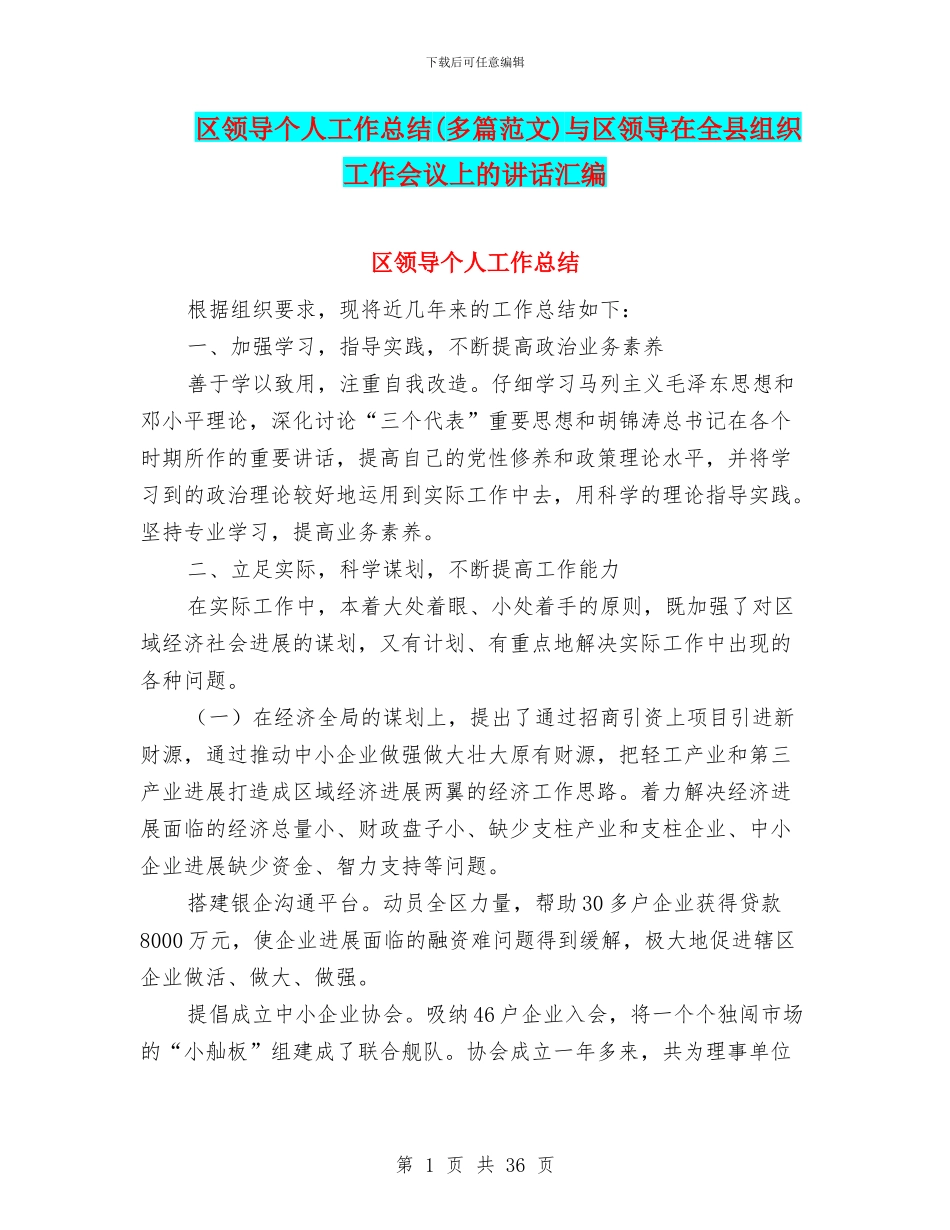 下载后可任意编辑

区领导个人工作总结(多篇范文)与区领导在全县组织工作会议上的讲话汇编

区领导个人工作总结

根据组织要求，现将近几年来的工作总结如下：

一、加强学习，指导实践，不断提高政治业务素养

善于学以致用，注重自我改造。仔细学习马列主义毛泽东思想和邓小平理论，深化讨论“三个代表”重要思想和胡锦涛总书记在各个时期所作的重要讲话，提高自己的党性修养和政策理论水平，并将学习到的政治理论较好地运用到实际工作中去，用科学的理论指导实践。坚持专业学习，提高业务素养。

二、立足实际，科学谋划，不断提高工作能力

在实际工作中，本着大处着眼、小处着手的原则，既加强了对区域经济社会进展的谋划，又有计划、有重点地解决实际工作中出现的各种问题。

（一）在经济全局的谋划上，提出了通过招商引资上项目引进新财源，通过推动中小企业做强做大壮大原有财源，把轻工产业和第三产业进展打造成区域经济进展两翼的经济工作思路。着力解决经济进展面临的经济总量小、财政盘子小、缺少支柱产业和支柱企业、中小企业进展缺少资金、智力支持等问题。

搭建银企沟通平台。动员全区力量，帮助30多户企业获得贷款8000万元，使企业进展面临的融资难问题得到缓解，极大地促进辖区企业做活、做大、做强。

提倡成立中小企业协会。吸纳46户企业入会，将一个个独闯市场的“小舢板”组建成了联合舰队。协会成立一年多来，共为理事单位

第 1 页 共 36 页